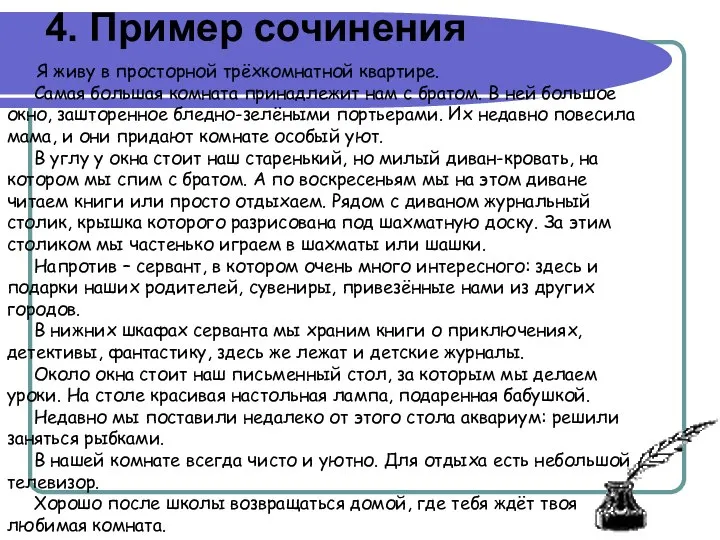 4. Пример сочинения

Я живу в просторной трёхкомнатной квартире.

Самая большая комната принадлежит нам с братом. В ней большое окно, зашторенное бледно-зелёными портьерами. Их недавно повесила мама, и они придают комнате особый уют.

В углу у окна стоит наш старенький, но милый диван-кровать, на котором мы спим с братом. А по воскресеньям мы на этом диване читаем книги или просто отдыхаем. Рядом с диваном журнальный столик, крышка которого разрисована под шахматную доску. За этим столиком мы частенько играем в шахматы или шашки.

Напротив – сервант, в котором очень много интересного: здесь и подарки наших родителей, сувениры, привезённые нами из других городов.

В нижних шкафах серванта мы храним книги о приключениях, детективы, фантастику, здесь же лежат и детские журналы.

Около окна стоит наш письменный стол, за которым мы делаем уроки. На столе красивая настольная лампа, подаренная бабушкой.

Недавно мы поставили недалеко от этого стола аквариум: решили заняться рыбками.

В нашей комнате всегда чисто и уютно. Для отдыха есть небольшой телевизор.

Хорошо после школы возвращаться домой, где тебя ждёт твоя любимая комната.